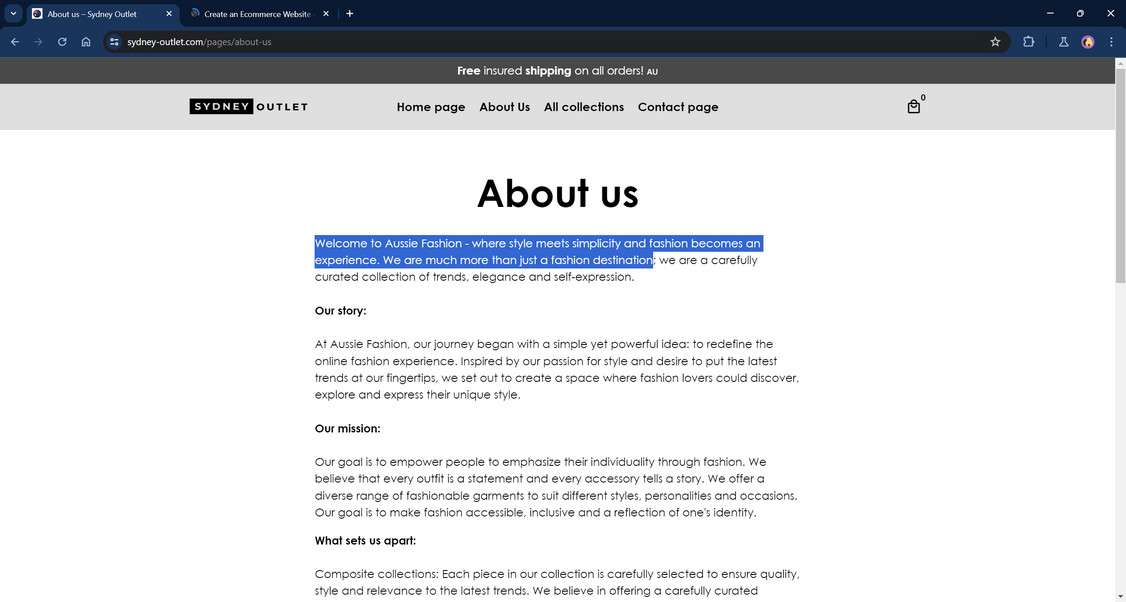 About us – Sydney Outlet
Create an Ecommerce Website
sydney-outlet.com/pages/about-us

Free insured shipping on all orders! AU

SYDNEY OUTLET
Home page About Us All collections Contact page
0

About us

Welcome to Aussie Fashion - where style meets simplicity and fashion becomes an experience. We are much more than just a fashion destination; we are a carefully curated collection of trends, elegance and self-expression.

Our story:

At Aussie Fashion, our journey began with a simple yet powerful idea: to redefine the online fashion experience. Inspired by our passion for style and desire to put the latest trends at our fingertips, we set out to create a space where fashion lovers could discover, explore and express their unique style.

Our mission:

Our goal is to empower people to emphasize their individuality through fashion. We believe that every outfit is a statement and every accessory tells a story. We offer a diverse range of fashionable garments to suit different styles, personalities and occasions. Our goal is to make fashion accessible, inclusive and a reflection of one's identity.

What sets us apart:

Composite collections: Each piece in our collection is carefully selected to ensure quality, style and relevance to the latest trends. We believe in offering a carefully curated